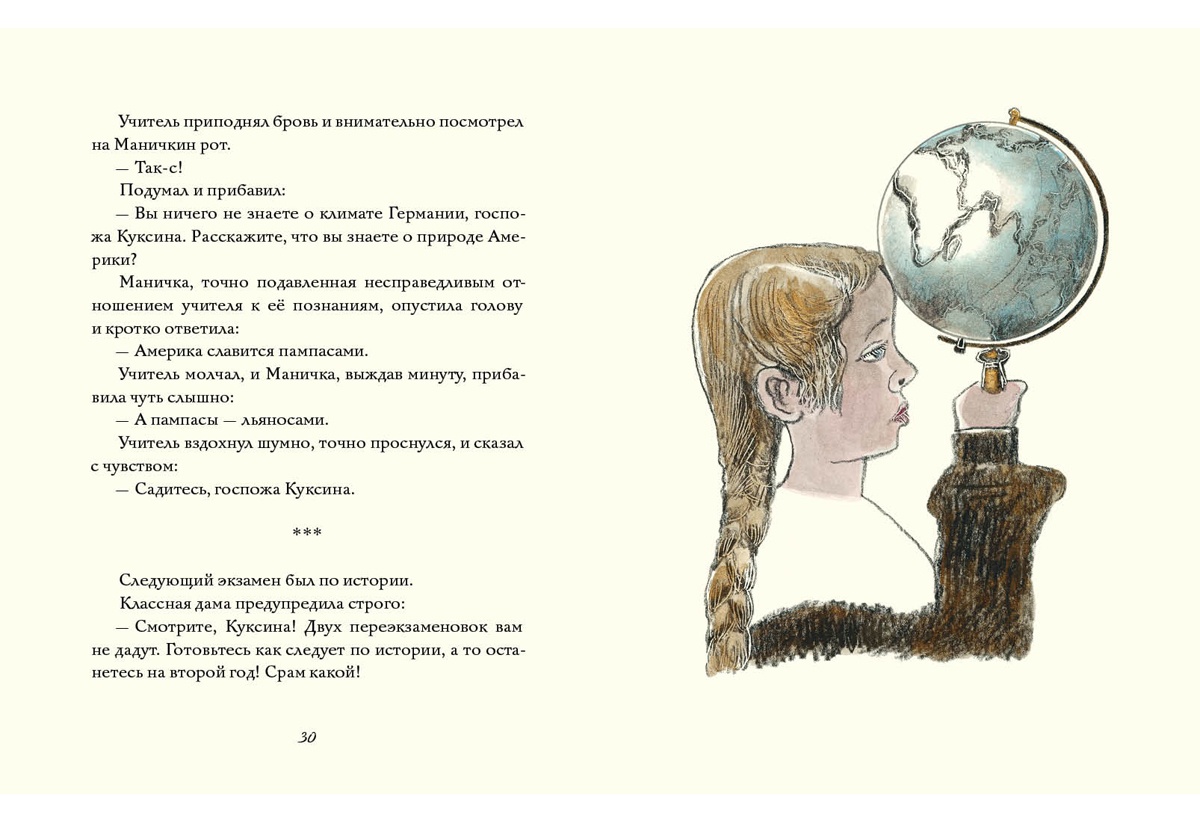 Учитель приподнял бровь и внимательно посмотрел на Маничкин рот.

— Так-с!

Подумал и прибавил:

— Вы ничего не знаете о климате Германии, госпожа Куксина. Расскажите, что вы знаете о природе Америки?

Маничка, точно подавленная несправедливым отношением учителя к её познаниям, опустила голову и кротко ответила:

— Америка славится пампасами.

Учитель молчал, и Маничка, выждав минуту, прибавила чуть слышно:

— А пампасы — льяносами.

Учитель вздохнул шумно, точно проснулся, и сказал с чувством:

— Садитесь, госпожа Куксина.

***

Следующий экзамен был по истории.

Классная дама предупредила строго:

— Смотрите, Куксина! Двух переэкзаменовок вам не дадут. Готовьтесь как следует по истории, а то останетесь на второй год! Срам какой!

30